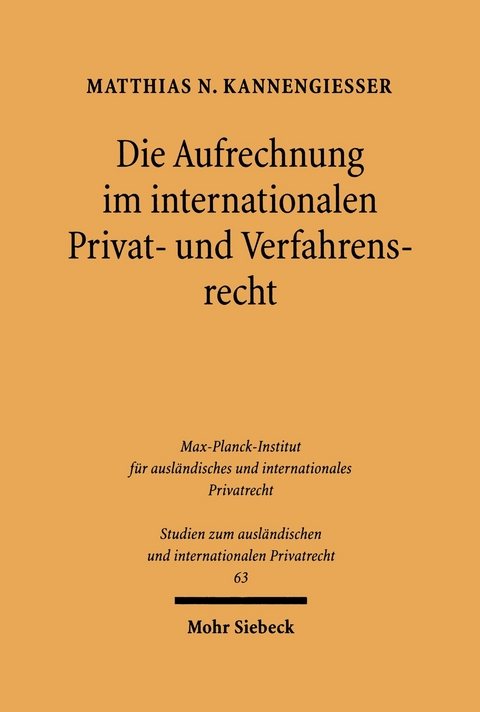 MATTHIAS N. KANNENGIESSER

Die Aufrechnung im internationalen Privat- und Verfahrensrecht

Max-Planck-Institut für ausländisches und internationales Privatrecht

Studien zum ausländischen und internationalen Privatrecht
63

Mohr Siebeck